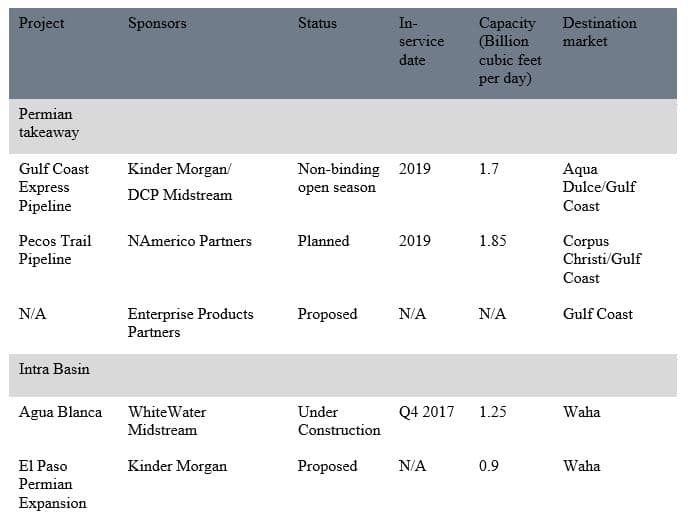 | Project | Sponsors | Status | In-service date | Capacity (Billion cubic feet per day) | Destination market |
|---|---|---|---|---|---|
| Permian takeaway | | | | | |
| Gulf Coast Express Pipeline | Kinder Morgan/ DCP Midstream | Non-binding open season | 2019 | 1.7 | Aqua Dulce/Gulf Coast |
| Pecos Trail Pipeline | NAmerico Partners | Planned | 2019 | 1.85 | Corpus Christi/Gulf Coast |
| N/A | Enterprise Products Partners | Proposed | N/A | N/A | Gulf Coast |
| Intra Basin | | | | | |
| Agua Blanca | WhiteWater Midstream | Under Construction | Q4 2017 | 1.25 | Waha |
| El Paso Permian Expansion | Kinder Morgan | Proposed | N/A | 0.9 | Waha |